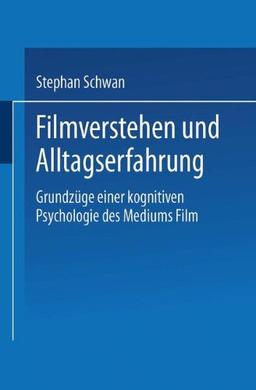 Stephan Schwan

Filmverstehen und Alltagserfahrung

Grundzüge einer kognitiven Psychologie des Mediums Film